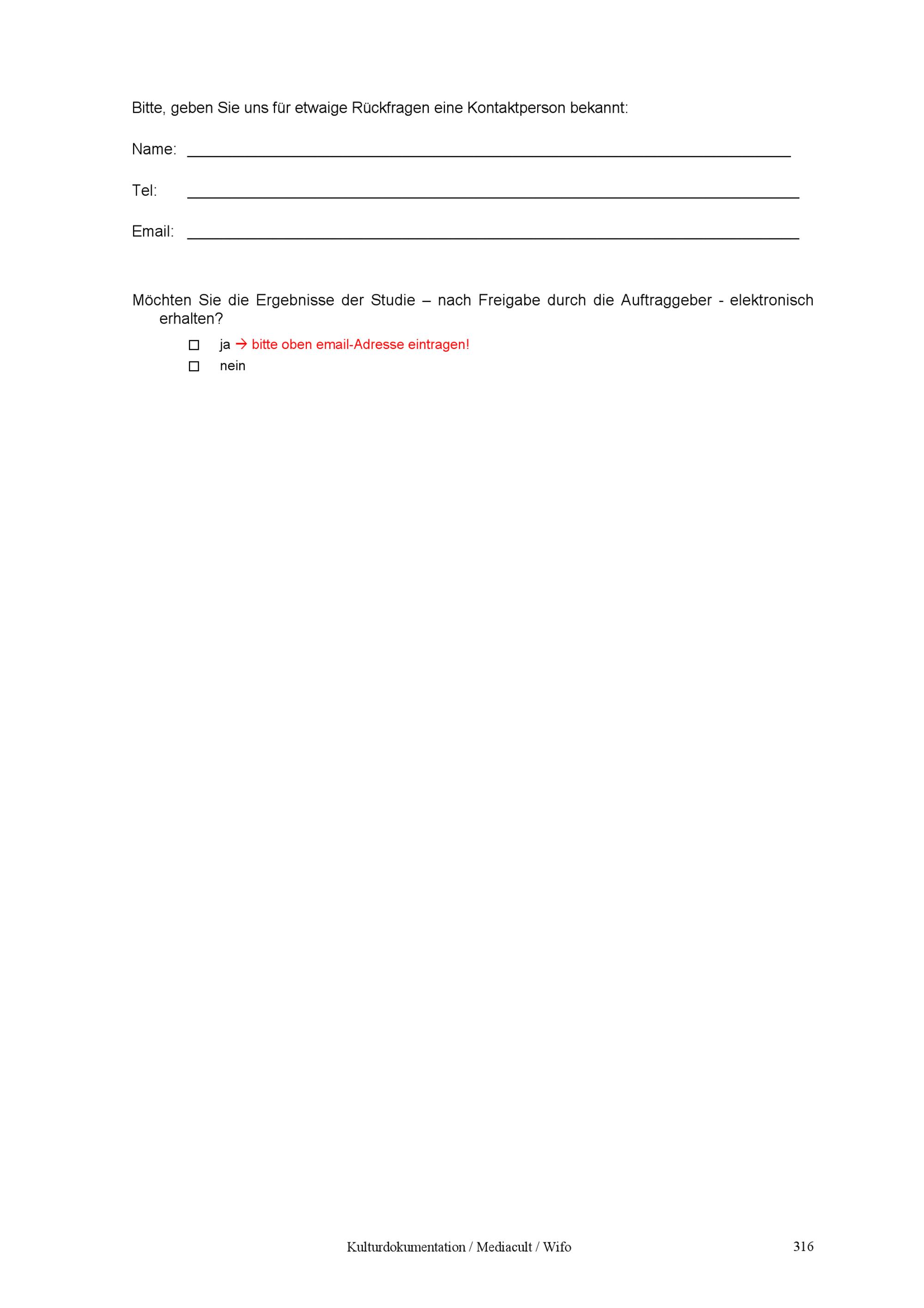 Bitte, geben Sie uns für etwaige Rückfragen eine Kontaktperson bekannt:

Name: ____

Tel: ____

Email: ____

Möchten Sie die Ergebnisse der Studie – nach Freigabe durch die Auftraggeber - elektronisch erhalten?

☐ ja → bitte oben email-Adresse eintragen!
☐ nein

Kulturdokumentation / Mediacult / Wifo 316